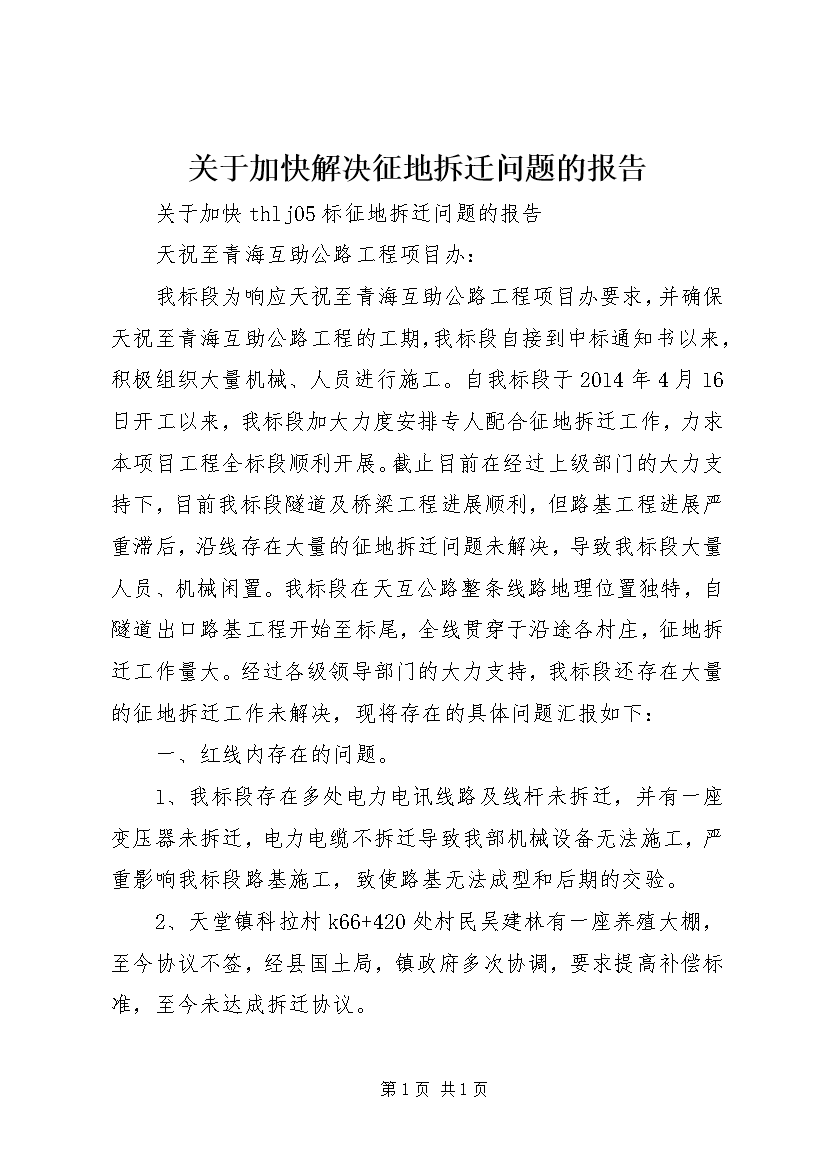 关于加快解决征地拆迁问题的报告

关于加快 thlj05 标征地拆迁问题的报告

天祝至青海互助公路工程项目办：

我标段为响应天祝至青海互助公路工程项目办要求，并确保天祝至青海互助公路工程的工期，我标段自接到中标通知书以来，积极组织大量机械、人员进行施工。自我标段于 2014 年 4 月 16 日开工以来，我标段加大力度安排专人配合征地拆迁工作，力求本项目工程全标段顺利开展。截止目前在经过上级部门的大力支持下，目前我标段隧道及桥梁工程进展顺利，但路基工程进展严重滞后，沿线存在大量的征地拆迁问题未解决，导致我标段大量人员、机械闲置。我标段在天互公路整条线路地理位置独特，自隧道出口路基工程开始至标尾，全线贯穿于沿途各村庄，征地拆迁工作量大。经过各级领导部门的大力支持，我标段还存在大量的征地拆迁工作未解决，现将存在的具体问题汇报如下：

一、红线内存在的问题。

1、我标段存在多处电力电讯线路及线杆未拆迁，并有一座变压器未拆迁，电力电缆不拆迁导致我部机械设备无法施工，严重影响我标段路基施工，致使路基无法成型和后期的交验。

2、天堂镇科拉村 k66+420 处村民吴建林有一座养殖大棚，至今协议不签，经县国土局，镇政府多次协调，要求提高补偿标准，至今未达成拆迁协议。

第 1 页 共 1 页